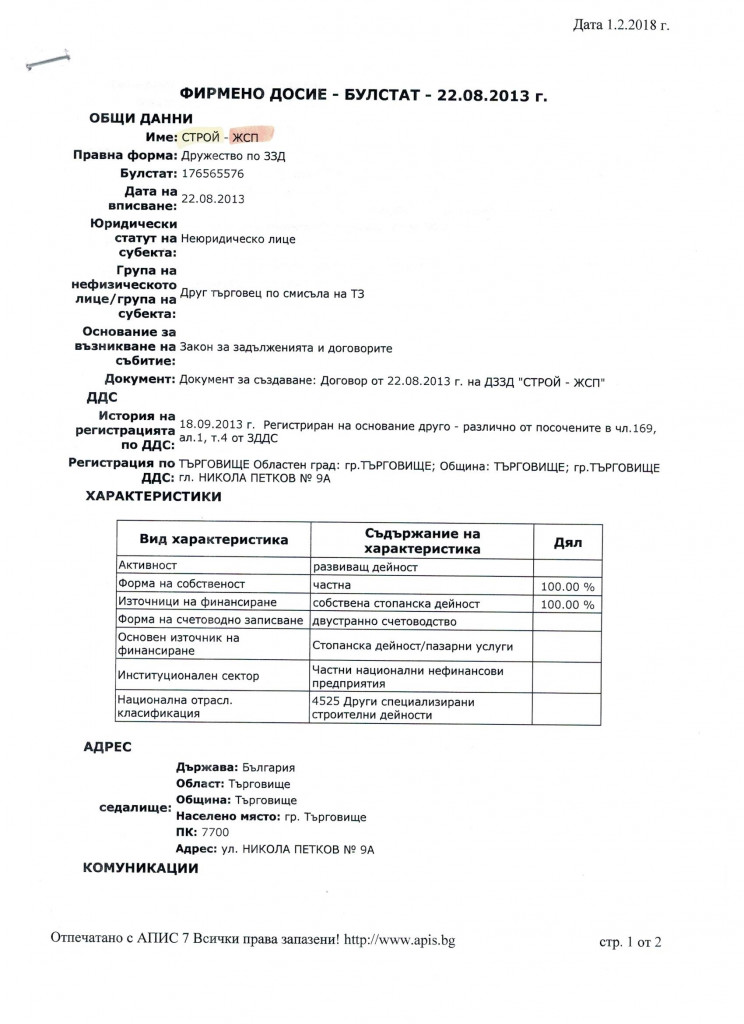 Дата 1.2.2018 г.

ФИРМЕНО ДОСИЕ - БУЛСТАТ - 22.08.2013 г.

ОБЩИ ДАННИ

Име: СТРОЙ - ЖСП

Правна форма: Дружество по ЗЗД

Булстат: 176565576

Дата на вписване: 22.08.2013

Юридически статут на субекта: Неюридическо лице

Група на нефизическото лице/група на субекта: Друг търговец по смисъла на ТЗ

Основание за възникване на събитие: Закон за задълженията и договорите

Документ: Документ за създаване: Договор от 22.08.2013 г. на ДЗЗД "СТРОЙ - ЖСП"

ДДС

История на регистрацията по ДДС: 18.09.2013 г. Регистриран на основание друго - различно от посочените в чл.169, ал.1, т.4 от ЗДДС

Регистрация по ДДС: ТЪРГОВИЩЕ Областен град: гр.ТЪРГОВИЩЕ; Община: ТЪРГОВИЩЕ; гр.ТЪРГОВИЩЕ гл. НИКОЛА ПЕТКОВ № 9А

ХАРАКТЕРИСТИКИ

| Вид характеристика | Съдържание на характеристика | Дял |
|---|---|---|
| Активност | развиващ дейност | |
| Форма на собственост | частна | 100.00 % |
| Източници на финансиране | собствена стопанска дейност | 100.00 % |
| Форма на счетоводно записване | двустранно счетоводство | |
| Основен източник на финансиране | Стопанска дейност/пазарни услуги | |
| Институционален сектор | Частни национални нефинансови предприятия | |
| Национална отрасл. класификация | 4525 Други специализирани строителни дейности | |

АДРЕС

седалище:
Държава: България
Област: Търговище
Община: Търговище
Населено място: гр. Търговище
ПК: 7700
Адрес: ул. НИКОЛА ПЕТКОВ № 9А

КОМУНИКАЦИИ

Отпечатано с АПИС 7 Всички права запазени! http://www.apis.bg

стр. 1 от 2